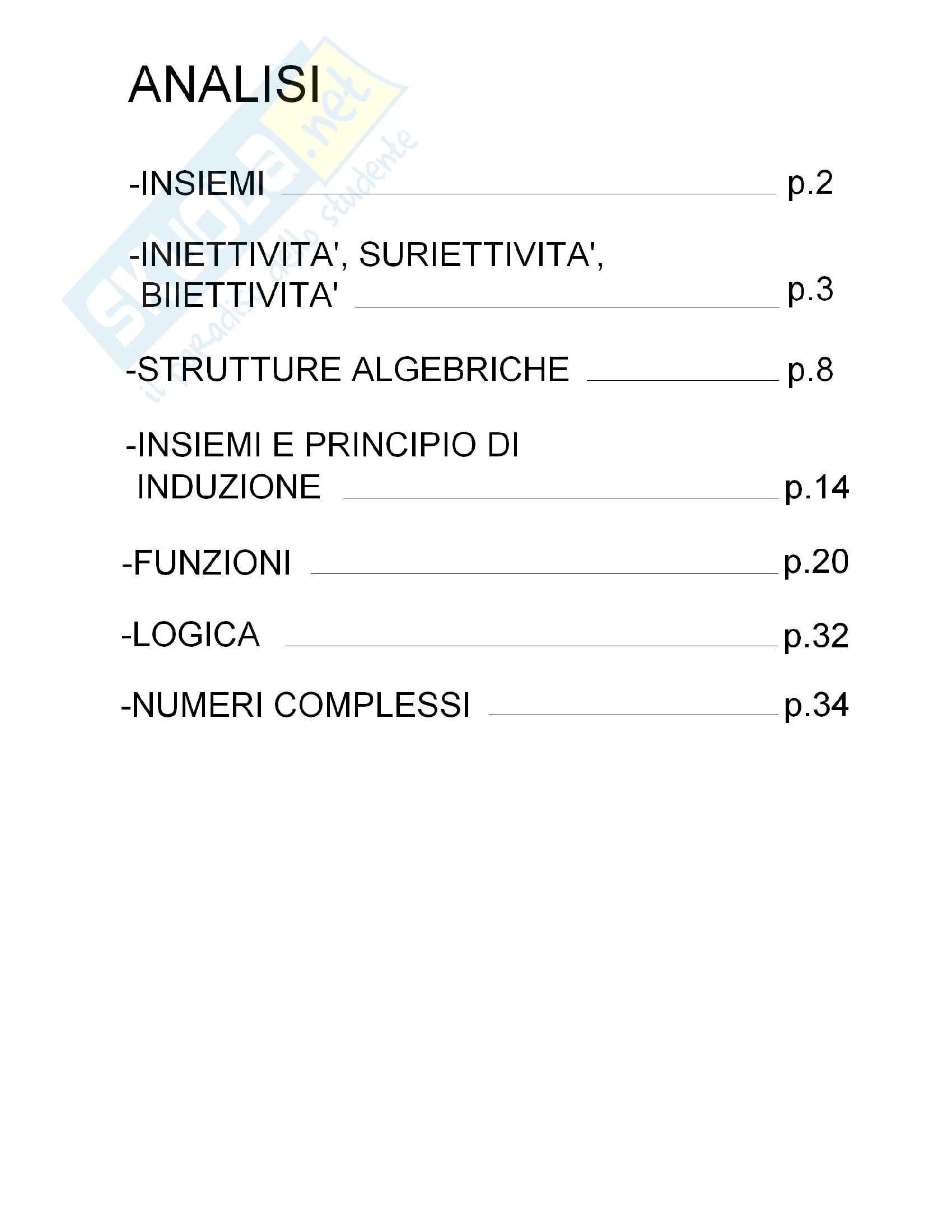 ANALISI

Skuola.net
il paradiso dello studente

-INSIEMI ______ p.2

-INIETTIVITA', SURIETTIVITA', BIIETTIVITA' ______ p.3

-STRUTTURE ALGEBRICHE ______ p.8

-INSIEMI E PRINCIPIO DI INDUZIONE ______ p.14

-FUNZIONI ______ p.20

-LOGICA ______ p.32

-NUMERI COMPLESSI ______ p.34